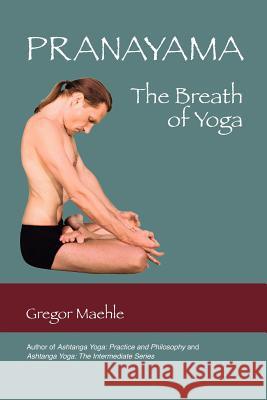 PRANAYAMA

The Breath of Yoga

Gregor Maehle

Author of Ashtanga Yoga: Practice and Philosophy and Ashtanga Yoga: The Intermediate Series

Kraina Książek